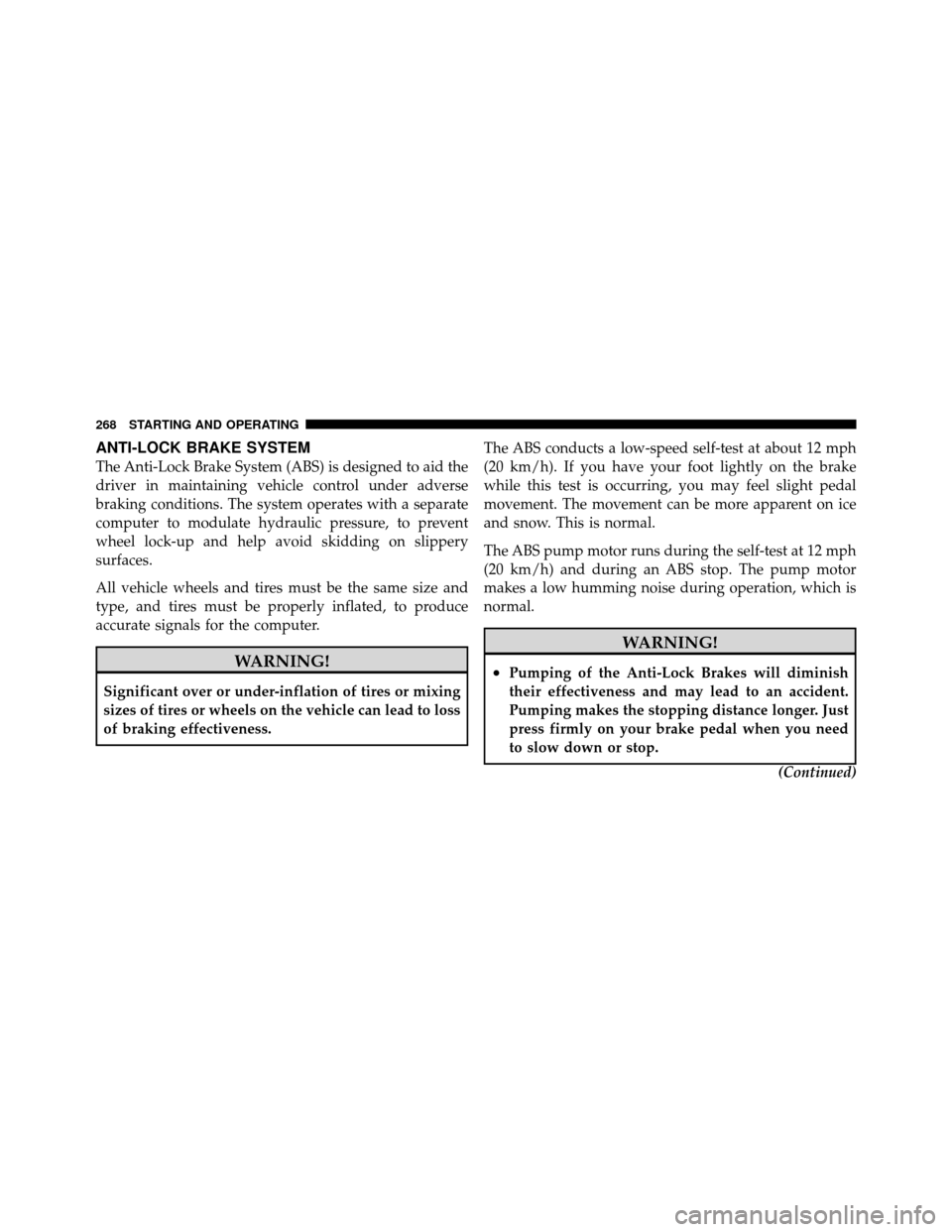 268 STARTING AND OPERATING

ANTI-LOCK BRAKE SYSTEM

The Anti-Lock Brake System (ABS) is designed to aid the driver in maintaining vehicle control under adverse braking conditions. The system operates with a separate computer to modulate hydraulic pressure, to prevent wheel lock-up and help avoid skidding on slippery surfaces.

All vehicle wheels and tires must be the same size and type, and tires must be properly inflated, to produce accurate signals for the computer.

WARNING!

Significant over or under-inflation of tires or mixing sizes of tires or wheels on the vehicle can lead to loss of braking effectiveness.

The ABS conducts a low-speed self-test at about 12 mph (20 km/h). If you have your foot lightly on the brake while this test is occurring, you may feel slight pedal movement. The movement can be more apparent on ice and snow. This is normal.

The ABS pump motor runs during the self-test at 12 mph (20 km/h) and during an ABS stop. The pump motor makes a low humming noise during operation, which is normal.

WARNING!

• Pumping of the Anti-Lock Brakes will diminish their effectiveness and may lead to an accident. Pumping makes the stopping distance longer. Just press firmly on your brake pedal when you need to slow down or stop.

(Continued)

carmanualsonline.info